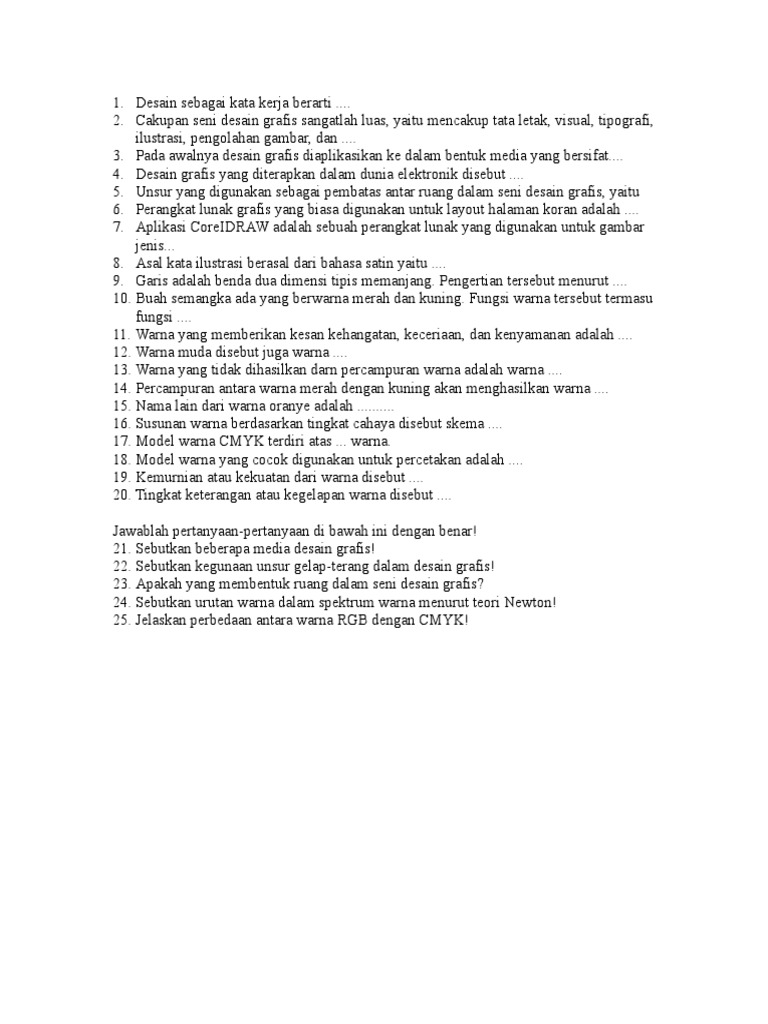 1. Desain sebagai kata kerja berarti ....
2. Cakupan seni desain grafis sangatlah luas, yaitu mencakup tata letak, visual, tipografi, ilustrasi, pengolahan gambar, dan ....
3. Pada awalnya desain grafis diaplikasikan ke dalam bentuk media yang bersifat....
4. Desain grafis yang diterapkan dalam dunia elektronik disebut ....
5. Unsur yang digunakan sebagai pembatas antar ruang dalam seni desain grafis, yaitu
6. Perangkat lunak grafis yang biasa digunakan untuk layout halaman koran adalah ....
7. Aplikasi CoreIDRAW adalah sebuah perangkat lunak yang digunakan untuk gambar jenis...
8. Asal kata ilustrasi berasal dari bahasa satin yaitu ....
9. Garis adalah benda dua dimensi tipis memanjang. Pengertian tersebut menurut ....
10. Buah semangka ada yang berwarna merah dan kuning. Fungsi warna tersebut termasu fungsi ....
11. Warna yang memberikan kesan kehangatan, keceriaan, dan kenyamanan adalah ....
12. Warna muda disebut juga warna ....
13. Warna yang tidak dihasilkan darn percampuran warna adalah warna ....
14. Percampuran antara warna merah dengan kuning akan menghasilkan warna ....
15. Nama lain dari warna oranye adalah ..........
16. Susunan warna berdasarkan tingkat cahaya disebut skema ....
17. Model warna CMYK terdiri atas ... warna.
18. Model warna yang cocok digunakan untuk percetakan adalah ....
19. Kemurnian atau kekuatan dari warna disebut ....
20. Tingkat keterangan atau kegelapan warna disebut ....

Jawablah pertanyaan-pertanyaan di bawah ini dengan benar!
21. Sebutkan beberapa media desain grafis!
22. Sebutkan kegunaan unsur gelap-terang dalam desain grafis!
23. Apakah yang membentuk ruang dalam seni desain grafis?
24. Sebutkan urutan warna dalam spektrum warna menurut teori Newton!
25. Jelaskan perbedaan antara warna RGB dengan CMYK!